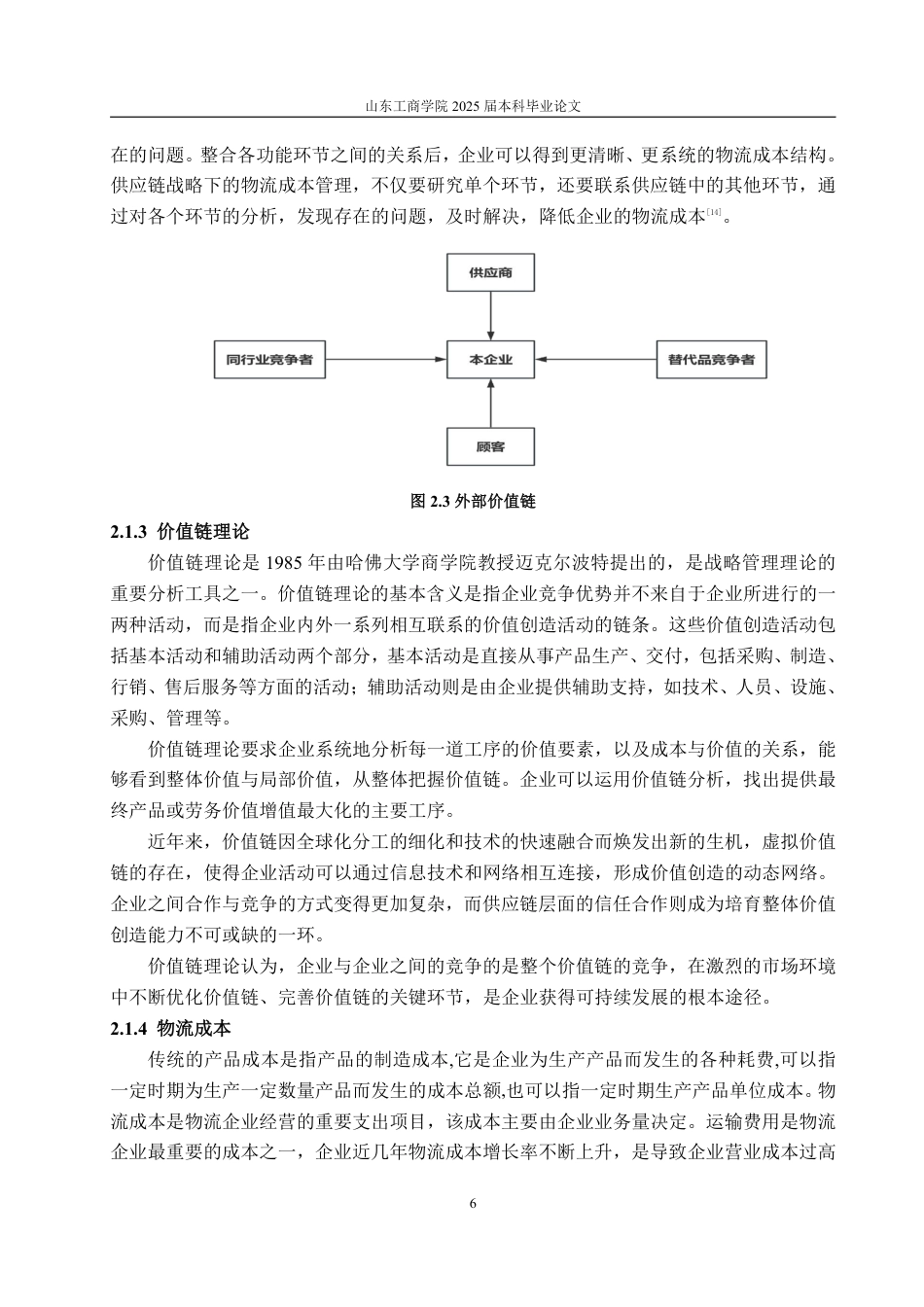 山东工商学院2025届本科毕业论文

在的问题。整合各功能环节之间的关系后，企业可以得到更清晰、更系统的物流成本结构。供应链战略下的物流成本管理，不仅要研究单个环节，还要联系供应链中的其他环节，通过对各个环节的分析，发现存在的问题，及时解决，降低企业的物流成本$^{[14]}$。

供应商

同行业竞争者

本企业

替代品竞争者

顾客

图2.3外部价值链

2.1.3 价值链理论

价值链理论是1985年由哈佛大学商学院教授迈克尔波特提出的，是战略管理理论的重要分析工具之一。价值链理论的基本含义是指企业竞争优势并不来自于企业所进行的一两种活动，而是指企业内外一系列相互联系的价值创造活动的链条。这些价值创造活动包括基本活动和辅助活动两个部分，基本活动是直接从事产品生产、交付，包括采购、制造、行销、售后服务等方面的活动；辅助活动则是由企业提供辅助支持，如技术、人员、设施、采购、管理等。

价值链理论要求企业系统地分析每一道工序的价值要素，以及成本与价值的关系，能够看到整体价值与局部价值，从整体把握价值链。企业可以运用价值链分析，找出提供最终产品或劳务价值增值最大化的主要工序。

近年来，价值链因全球化分工的细化和技术的快速融合而焕发出新的生机，虚拟价值链的存在，使得企业活动可以通过信息技术和网络相互连接，形成价值创造的动态网络。企业之间合作与竞争的方式变得更加复杂，而供应链层面的信任合作则成为培育整体价值创造能力不可或缺的一环。

价值链理论认为，企业与企业之间的竞争的是整个价值链的竞争，在激烈的市场环境中不断优化价值链、完善价值链的关键环节，是企业获得可持续发展的根本途径。

2.1.4 物流成本

传统的产品成本是指产品的制造成本,它是企业为生产产品而发生的各种耗费,可以指一定时期为生产一定数量产品而发生的成本总额,也可以指一定时期生产产品单位成本。物流成本是物流企业经营的重要支出项目，该成本主要由企业业务量决定。运输费用是物流企业最重要的成本之一，企业近几年物流成本增长率不断上升，是导致企业营业成本过高

6